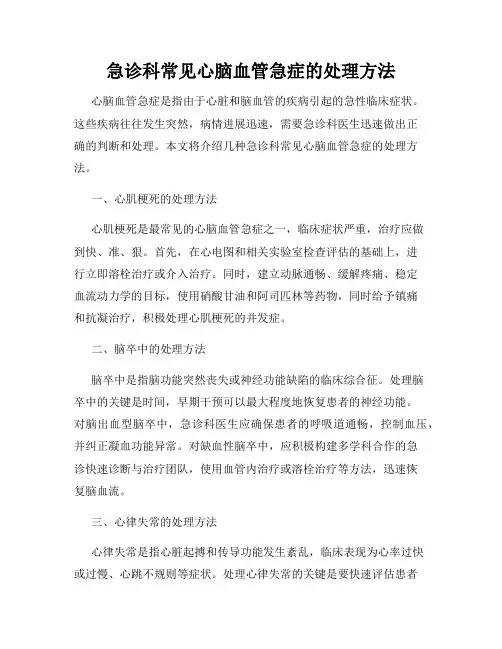 急诊科常见心脑血管急症的处理方法

心脑血管急症是指由于心脏和脑血管的疾病引起的急性临床症状。这些疾病往往发生突然，病情进展迅速，需要急诊科医生迅速做出正确的判断和处理。本文将介绍几种急诊科常见心脑血管急症的处理方法。

一、心肌梗死的处理方法

心肌梗死是最常见的心脑血管急症之一，临床症状严重，治疗应做到快、准、狠。首先，在心电图和相关实验室检查评估的基础上，进行立即溶栓治疗或介入治疗。同时，建立动脉通畅、缓解疼痛、稳定血流动力学的目标，使用硝酸甘油和阿司匹林等药物，同时给予镇痛和抗凝治疗，积极处理心肌梗死的并发症。

二、脑卒中的处理方法

脑卒中是指脑功能突然丧失或神经功能缺陷的临床综合征。处理脑卒中的关键是时间，早期干预可以最大程度地恢复患者的神经功能。对脑出血型脑卒中，急诊科医生应确保患者的呼吸道通畅，控制血压，并纠正凝血功能异常。对缺血性脑卒中，应积极构建多学科合作的急诊快速诊断与治疗团队，使用血管内治疗或溶栓治疗等方法，迅速恢复脑血流。

三、心律失常的处理方法

心律失常是指心脏起搏和传导功能发生紊乱，临床表现为心率过快或过慢、心跳不规则等症状。处理心律失常的关键是要快速评估患者